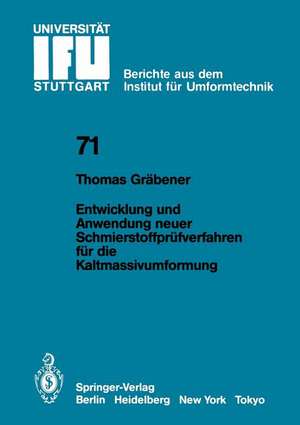 UNIVERSITÄT
IFU
STUTTGART

Berichte aus dem
Institut für Umformtechnik

71

Thomas Gräbener

Entwicklung und
Anwendung neuer
Schmierstoffprüfverfahren
für die
Kaltmassivumformung

Springer-Verlag
Berlin Heidelberg New York Tokyo